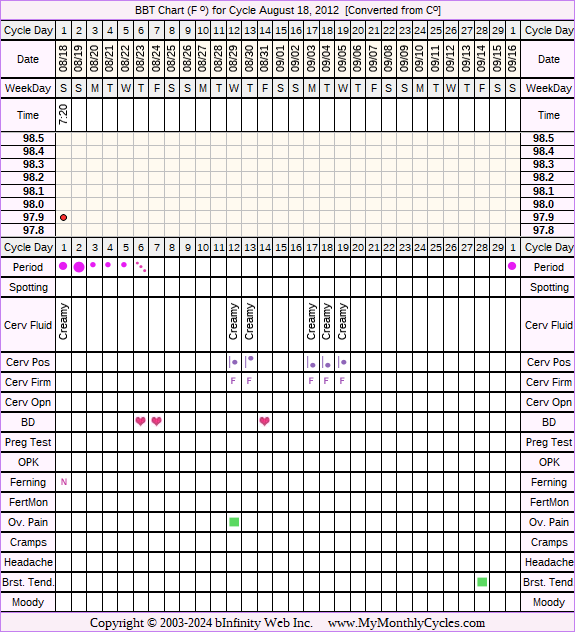 BBT Chart (F º) for Cycle August 18, 2012 [Converted from Cº]

| Cycle Day | 1 | 2 | 3 | 4 | 5 | 6 | 7 | 8 | 9 | 10 | 11 | 12 | 13 | 14 | 15 | 16 | 17 | 18 | 19 | 20 | 21 | 22 | 23 | 24 | 25 | 26 | 27 | 28 | 29 | 1 | Cycle Day |
|---|---|---|---|---|---|---|---|---|---|---|---|---|---|---|---|---|---|---|---|---|---|---|---|---|---|---|---|---|---|---|---|
| Date | 08/18 | 08/19 | 08/20 | 08/21 | 08/22 | 08/23 | 08/24 | 08/25 | 08/26 | 08/27 | 08/28 | 08/29 | 08/30 | 08/31 | 09/01 | 09/02 | 09/03 | 09/04 | 09/05 | 09/06 | 09/07 | 09/08 | 09/09 | 09/10 | 09/11 | 09/12 | 09/13 | 09/14 | 09/15 | 09/16 | Date |
| WeekDay | S | S | M | T | W | T | F | S | S | M | T | W | T | F | S | S | M | T | W | T | F | S | S | M | T | W | T | F | S | S | WeekDay |
| Time | 7:20 | | | | | | | | | | | | | | | | | | | | | | | | | | | | | | Time |
| 98.5 | | | | | | | | | | | | | | | | | | | | | | | | | | | | | | | 98.5 |
| 98.4 | | | | | | | | | | | | | | | | | | | | | | | | | | | | | | | 98.4 |
| 98.3 | | | | | | | | | | | | | | | | | | | | | | | | | | | | | | | 98.3 |
| 98.2 | | | | | | | | | | | | | | | | | | | | | | | | | | | | | | | 98.2 |
| 98.1 | | | | | | | | | | | | | | | | | | | | | | | | | | | | | | | 98.1 |
| 98.0 | | | | | | | | | | | | | | | | | | | | | | | | | | | | | | | 98.0 |
| 97.9 | | | | | | | | | | | | | | | | | | | | | | | | | | | | | | | 97.9 |
| 97.8 | | | | | | | | | | | | | | | | | | | | | | | | | | | | | | | 97.8 |
| Cycle Day | 1 | 2 | 3 | 4 | 5 | 6 | 7 | 8 | 9 | 10 | 11 | 12 | 13 | 14 | 15 | 16 | 17 | 18 | 19 | 20 | 21 | 22 | 23 | 24 | 25 | 26 | 27 | 28 | 29 | 1 | Cycle Day |
| Period | | | | | | | | | | | | | | | | | | | | | | | | | | | | | | | Period |
| Spotting | | | | | | | | | | | | | | | | | | | | | | | | | | | | | | | Spotting |
| Cerv Fluid | Creamy | | | | | | | | | | | Creamy | Creamy | | | | Creamy | Creamy | Creamy | | | | | | | | | | | | Cerv Fluid |
| Cerv Pos | | | | | | | | | | | | | | | | | | | | | | | | | | | | | | | Cerv Pos |
| Cerv Firm | | | | | | | | | | | | F | F | | | | F | F | F | | | | | | | | | | | | Cerv Firm |
| Cerv Opn | | | | | | | | | | | | | | | | | | | | | | | | | | | | | | | Cerv Opn |
| BD | | | | | | | | | | | | | | | | | | | | | | | | | | | | | | | BD |
| Preg Test | | | | | | | | | | | | | | | | | | | | | | | | | | | | | | | Preg Test |
| OPK | | | | | | | | | | | | | | | | | | | | | | | | | | | | | | | OPK |
| Ferning | N | | | | | | | | | | | | | | | | | | | | | | | | | | | | | | Ferning |
| FertMon | | | | | | | | | | | | | | | | | | | | | | | | | | | | | | | FertMon |
| Ov. Pain | | | | | | | | | | | | | | | | | | | | | | | | | | | | | | | Ov. Pain |
| Cramps | | | | | | | | | | | | | | | | | | | | | | | | | | | | | | | Cramps |
| Headache | | | | | | | | | | | | | | | | | | | | | | | | | | | | | | | Headache |
| Brst. Tend. | | | | | | | | | | | | | | | | | | | | | | | | | | | | | | | Brst. Tend |
| Moody | | | | | | | | | | | | | | | | | | | | | | | | | | | | | | | Moody |

Copyright © 2003-2024 bInfinity Web Inc. www.MyMonthlyCycles.com